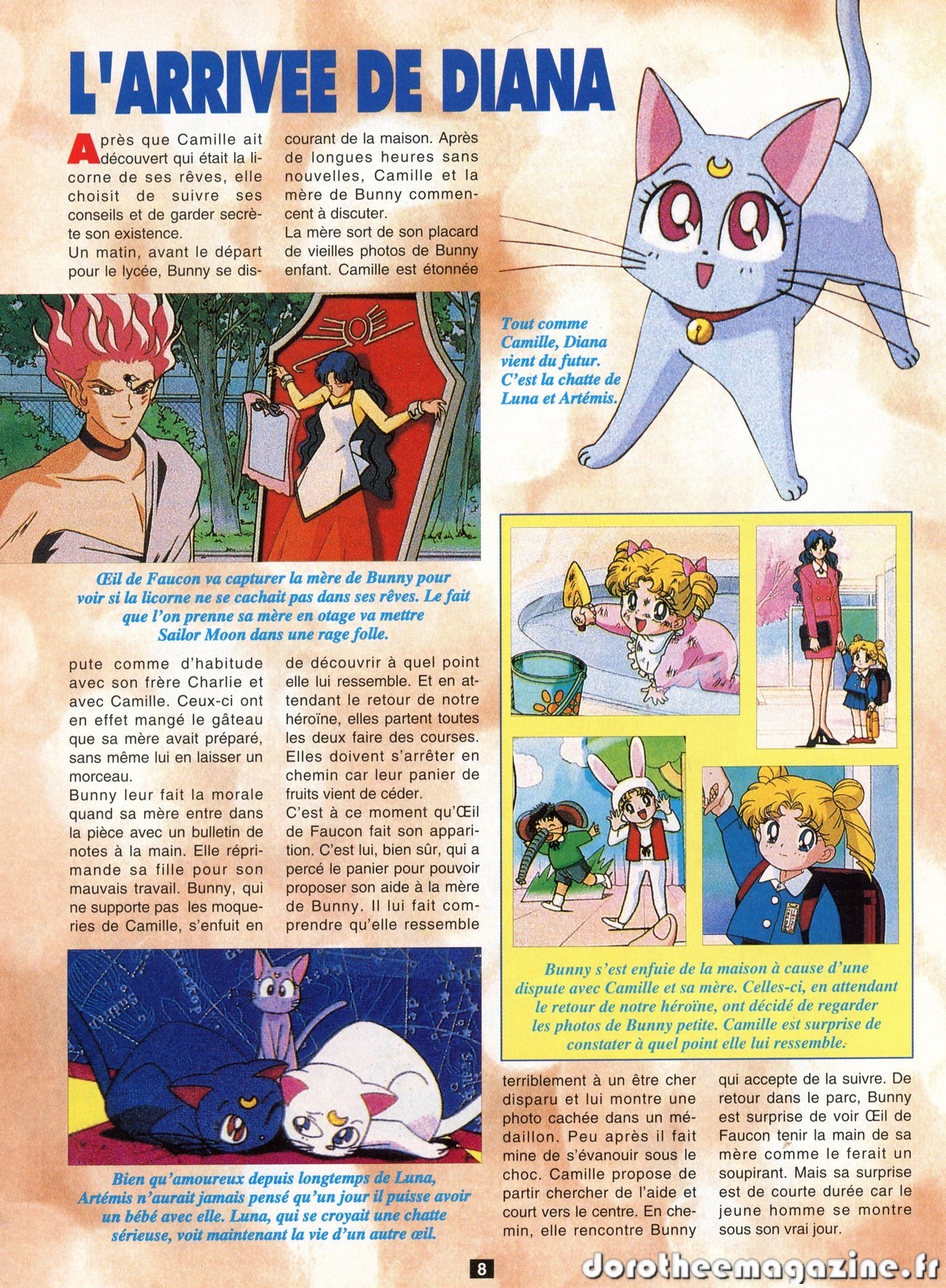 L'ARRIVEE DE DIANA

Après que Camille ait découvert qui était la licorne de ses rêves, elle choisit de suivre ses conseils et de garder secrète son existence.
Un matin, avant le départ pour le lycée, Bunny se dispute comme d'habitude avec son frère Charlie et avec Camille. Ceux-ci ont en effet mangé le gâteau que sa mère avait préparé, sans même lui en laisser un morceau.
Bunny leur fait la morale quand sa mère entre dans la pièce avec un bulletin de notes à la main. Elle réprimande sa fille pour son mauvais travail. Bunny, qui ne supporte pas les moqueries de Camille, s'enfuit en courant de la maison. Après de longues heures sans nouvelles, Camille et la mère de Bunny commencent à discuter.
La mère sort de son placard de vieilles photos de Bunny enfant. Camille est étonnée de découvrir à quel point elle lui ressemble. Et en attendant le retour de notre héroïne, elles partent toutes les deux faire des courses. Elles doivent s'arrêter en chemin car leur panier de fruits vient de céder.
C'est à ce moment qu'Œil de Faucon fait son apparition. C'est lui, bien sûr, qui a percé le panier pour pouvoir proposer son aide à la mère de Bunny. Il lui fait comprendre qu'elle ressemble terriblement à un être cher disparu et lui montre une photo cachée dans un médaillon. Peu après il fait mine de s'évanouir sous le choc. Camille propose de partir chercher de l'aide et court vers le centre. En chemin, elle rencontre Bunny qui accepte de la suivre. De retour dans le parc, Bunny est surprise de voir Œil de Faucon tenir la main de sa mère comme le ferait un soupirant. Mais sa surprise est de courte durée car le jeune homme se montre sous son vrai jour.

Tout comme Camille, Diana vient du futur. C'est la chatte de Luna et Artémis.

Œil de Faucon va capturer la mère de Bunny pour voir si la licorne ne se cachait pas dans ses rêves. Le fait que l'on prenne sa mère en otage va mettre Sailor Moon dans une rage folle.

Bunny s'est enfuie de la maison à cause d'une dispute avec Camille et sa mère. Celles-ci, en attendant le retour de notre héroïne, ont décidé de regarder les photos de Bunny petite. Camille est surprise de constater à quel point elle lui ressemble.

Bien qu'amoureux depuis longtemps de Luna, Artémis n'aurait jamais pensé qu'un jour il puisse avoir un bébé avec elle. Luna, qui se croyait une chatte sérieuse, voit maintenant la vie d'un autre œil.

8

dorotheemagazine.fr